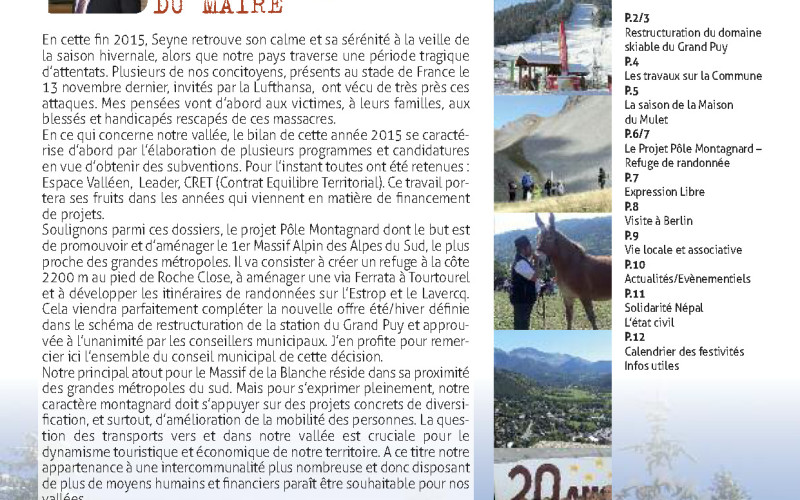 DU MAIRE

En cette fin 2015, Seyne retrouve son calme et sa sérénité à la veille de la saison hivernale, alors que notre pays traverse une période tragique d'attentats. Plusieurs de nos concitoyens, présents au stade de France le 13 novembre dernier, invités par la Lufthansa, ont vécu de très près ces attaques. Mes pensées vont d'abord aux victimes, à leurs familles, aux blessés et handicapés rescapés de ces massacres.
En ce qui concerne notre vallée, le bilan de cette année 2015 se caractérise d'abord par l'élaboration de plusieurs programmes et candidatures en vue d'obtenir des subventions. Pour l'instant toutes ont été retenues : Espace Valléen, Leader, CRET (Contrat Equilibre Territorial). Ce travail portera ses fruits dans les années qui viennent en matière de financement de projets.
Soulignons parmi ces dossiers, le projet Pôle Montagnard dont le but est de promouvoir et d'aménager le 1er Massif Alpin des Alpes du Sud, le plus proche des grandes métropoles. Il va consister à créer un refuge à la côte 2200 m au pied de Roche Close, à aménager une via Ferrata à Tourtourel et à développer les itinéraires de randonnées sur l'Estrop et le Lavercq. Cela viendra parfaitement compléter la nouvelle offre été/hiver définie dans le schéma de restructuration de la station du Grand Puy et approuvée à l'unanimité par les conseillers municipaux. J'en profite pour remercier ici l'ensemble du conseil municipal de cette décision.
Notre principal atout pour le Massif de la Blanche réside dans sa proximité des grandes métropoles du sud. Mais pour s'exprimer pleinement, notre caractère montagnard doit s'appuyer sur des projets concrets de diversification, et surtout, d'amélioration de la mobilité des personnes. La question des transports vers et dans notre vallée est cruciale pour le dynamisme touristique et économique de notre territoire. A ce titre notre appartenance à une intercommunalité plus nombreuse et donc disposant de plus de moyens humains et financiers paraît être souhaitable pour nos vallées.

P.2/3
Restructuration du domaine skiable du Grand Puy
P.4
Les travaux sur la Commune
P.5
La saison de la Maison du Mulet
P.6/7
Le Projet Pôle Montagnard – Refuge de randonnée
P.7
Expression Libre
P.8
Visite à Berlin
P.9
Vie locale et associative
P.10
Actualités/Evènementiels
P.11
Solidarité Népal
L'état civil
P.12
Calendrier des festivités
Infos utiles

20 ans